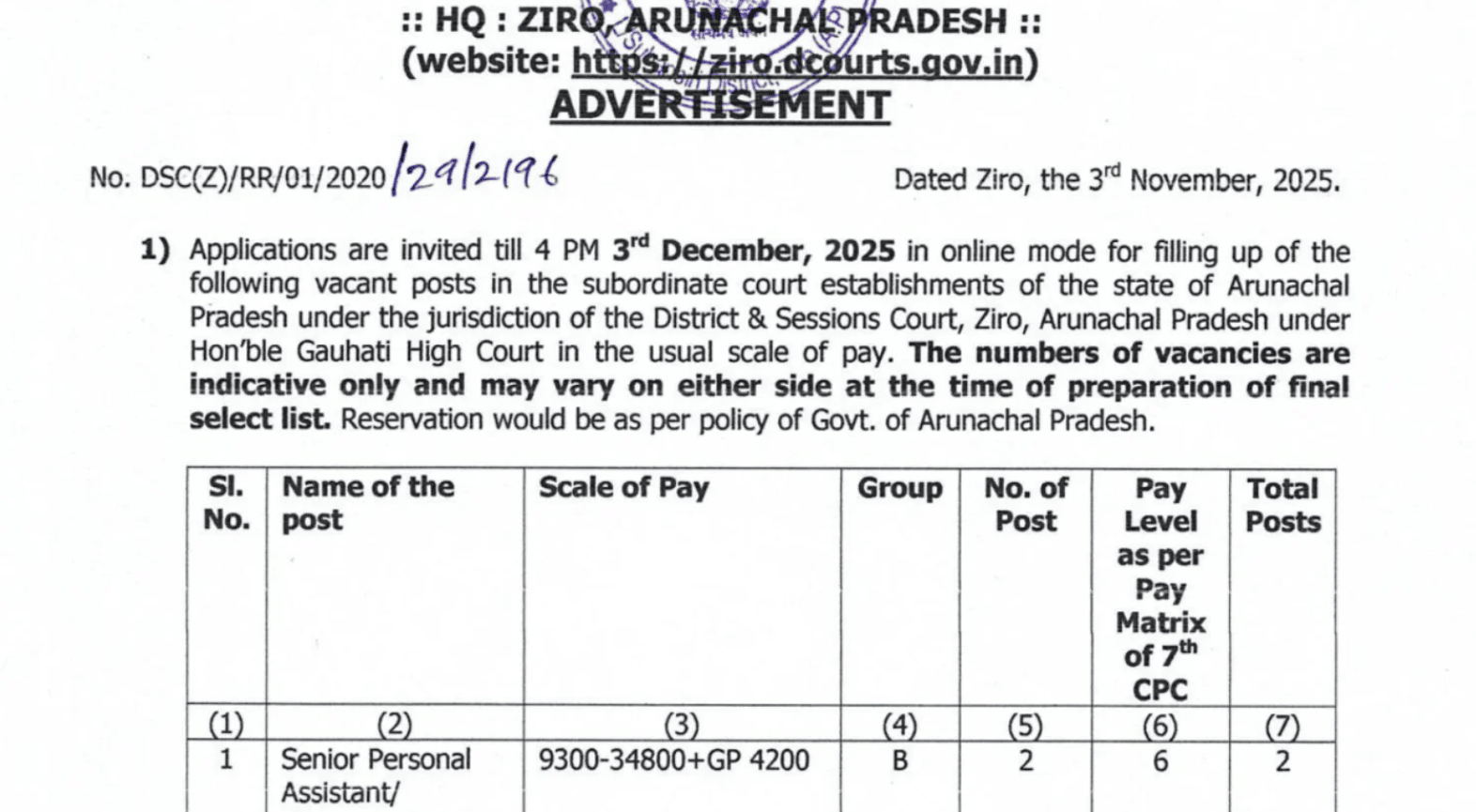 :: HQ : ZIRO, ARUNACHAL PRADESH ::
(website: https://ziro.dcourts.gov.in)
ADVERTISEMENT

No. DSC(Z)/RR/01/2020/29/2196 Dated Ziro, the 3$^{rd}$ November, 2025.

1) Applications are invited till 4 PM 3$^{rd}$ December, 2025 in online mode for filling up of the following vacant posts in the subordinate court establishments of the state of Arunachal Pradesh under the jurisdiction of the District & Sessions Court, Ziro, Arunachal Pradesh under Hon'ble Gauhati High Court in the usual scale of pay. The numbers of vacancies are indicative only and may vary on either side at the time of preparation of final select list. Reservation would be as per policy of Govt. of Arunachal Pradesh.

| Sl. No. | Name of the post | Scale of Pay | Group | No. of Post | Pay Level as per Pay Matrix of 7$^{th}$ CPC | Total Posts |
|---|---|---|---|---|---|---|
| (1) | (2) | (3) | (4) | (5) | (6) | (7) |
| 1 | Senior Personal Assistant/ | 9300-34800+GP 4200 | B | 2 | 6 | 2 |